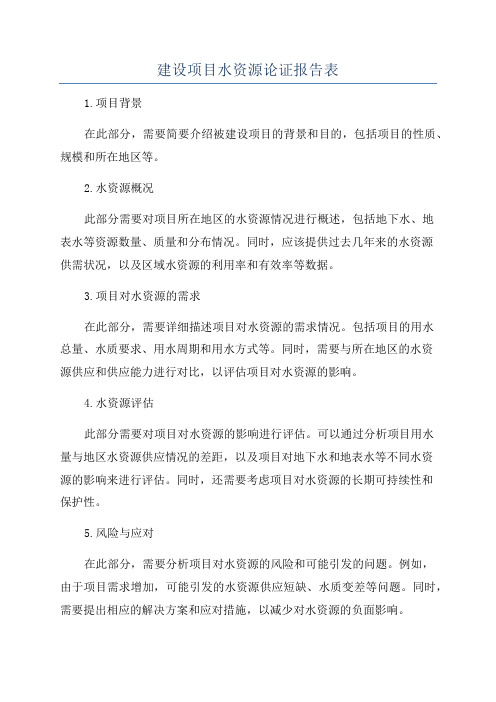 建设项目水资源论证报告表

1.项目背景

在此部分，需要简要介绍被建设项目的背景和目的，包括项目的性质、规模和所在地区等。

2.水资源概况

此部分需要对项目所在地区的水资源情况进行概述，包括地下水、地表水等资源数量、质量和分布情况。同时，应该提供过去几年来的水资源供需状况，以及区域水资源的利用率和有效率等数据。

3.项目对水资源的需求

在此部分，需要详细描述项目对水资源的需求情况。包括项目的用水总量、水质要求、用水周期和用水方式等。同时，需要与所在地区的水资源供应和供应能力进行对比，以评估项目对水资源的影响。

4.水资源评估

此部分需要对项目对水资源的影响进行评估。可以通过分析项目用水量与地区水资源供应情况的差距，以及项目对地下水和地表水等不同水资源的影响来进行评估。同时，还需要考虑项目对水资源的长期可持续性和保护性。

5.风险与应对

在此部分，需要分析项目对水资源的风险和可能引发的问题。例如，由于项目需求增加，可能引发的水资源供应短缺、水质变差等问题。同时，需要提出相应的解决方案和应对措施，以减少对水资源的负面影响。